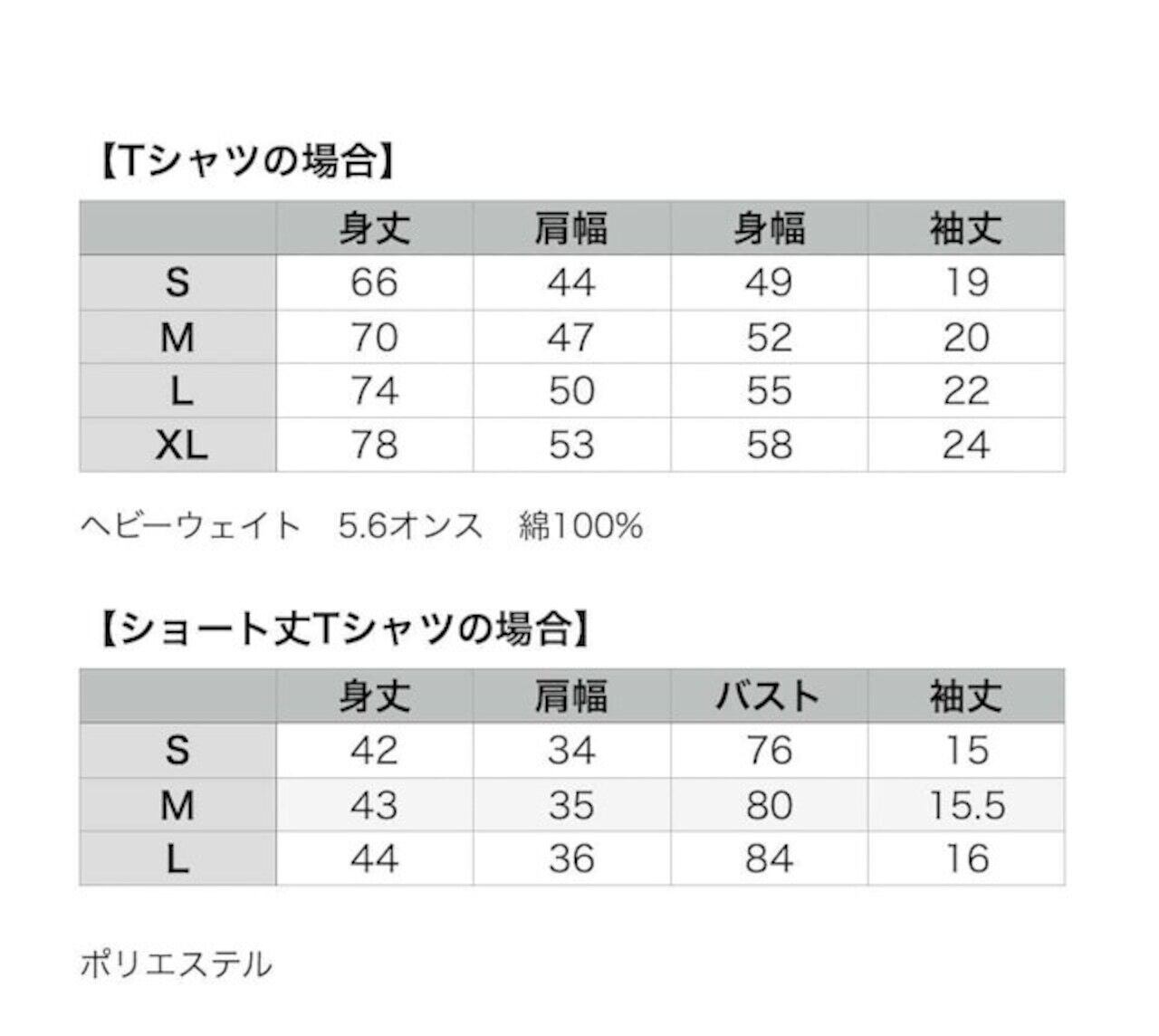 【Tシャツの場合】

| | 身丈 | 肩幅 | 身幅 | 袖丈 |
|---|---|---|---|---|
| S | 66 | 44 | 49 | 19 |
| M | 70 | 47 | 52 | 20 |
| L | 74 | 50 | 55 | 22 |
| XL | 78 | 53 | 58 | 24 |

ヘビーウェイト　5.6オンス　綿100%

【ショート丈Tシャツの場合】

| | 身丈 | 肩幅 | バスト | 袖丈 |
|---|---|---|---|---|
| S | 42 | 34 | 76 | 15 |
| M | 43 | 35 | 80 | 15.5 |
| L | 44 | 36 | 84 | 16 |

ポリエステル